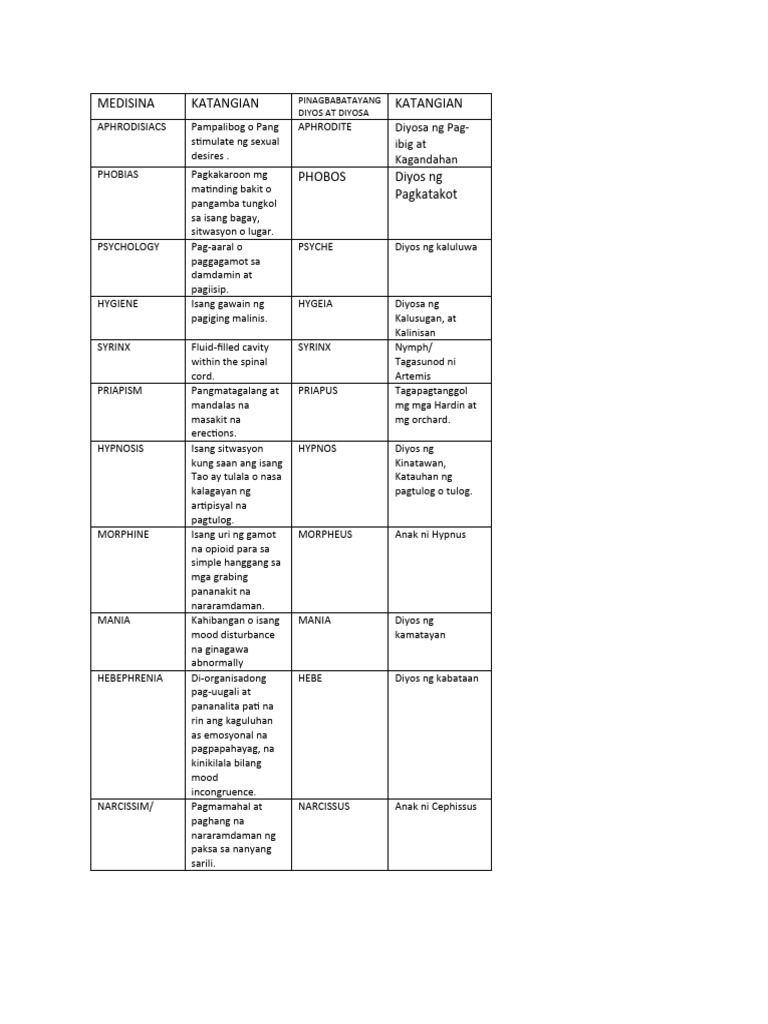 | MEDISINA | KATANGIAN | PINAGBABATAYANG DIYOS AT DIYOSA | KATANGIAN |
|---|---|---|---|
| APHRODISIACS | Pampalibog o Pang stimulate ng sexual desires . | APHRODITE | Diyosa ng Pag-ibig at Kagandahan |
| PHOBIAS | Pagkakaroon mg matinding bakit o pangamba tungkol sa isang bagay, sitwasyon o lugar. | PHOBOS | Diyos ng Pagkatakot |
| PSYCHOLOGY | Pag-aaral o paggagamot sa damdamin at pagiisip. | PSYCHE | Diyos ng kaluluwa |
| HYGIENE | Isang gawain ng pagiging malinis. | HYGEIA | Diyosa ng Kalusugan, at Kalinisan |
| SYRINX | Fluid-filled cavity within the spinal cord. | SYRINX | Nymph/ Tagasunod ni Artemis |
| PRIAPISM | Pangmatagalang at mandalas na masakit na erections. | PRIAPUS | Tagapagtanggol mg mga Hardin at mg orchard. |
| HYPNOSIS | Isang sitwasyon kung saan ang isang Tao ay tulala o nasa kalagayan ng artipisyal na pagtulog. | HYPNOS | Diyos ng Kinatawan, Katauhan ng pagtulog o tulog. |
| MORPHINE | Isang uri ng gamot na opioid para sa simple hanggang sa mga grabing pananakit na nararamdaman. | MORPHEUS | Anak ni Hypnus |
| MANIA | Kahibangan o isang mood disturbance na ginagawa abnormally | MANIA | Diyos ng kamatayan |
| HEBEPHRENIA | Di-organisadong pag-uugali at pananalita pati na rin ang kaguluhan as emosyonal na pagpapahayag, na kinikilala bilang mood incongruence. | HEBE | Diyos ng kabataan |
| NARCISSIM/ | Pagmamahal at paghang na nararamdaman ng paksa sa nanyang sarili. | NARCISSUS | Anak ni Cephissus |